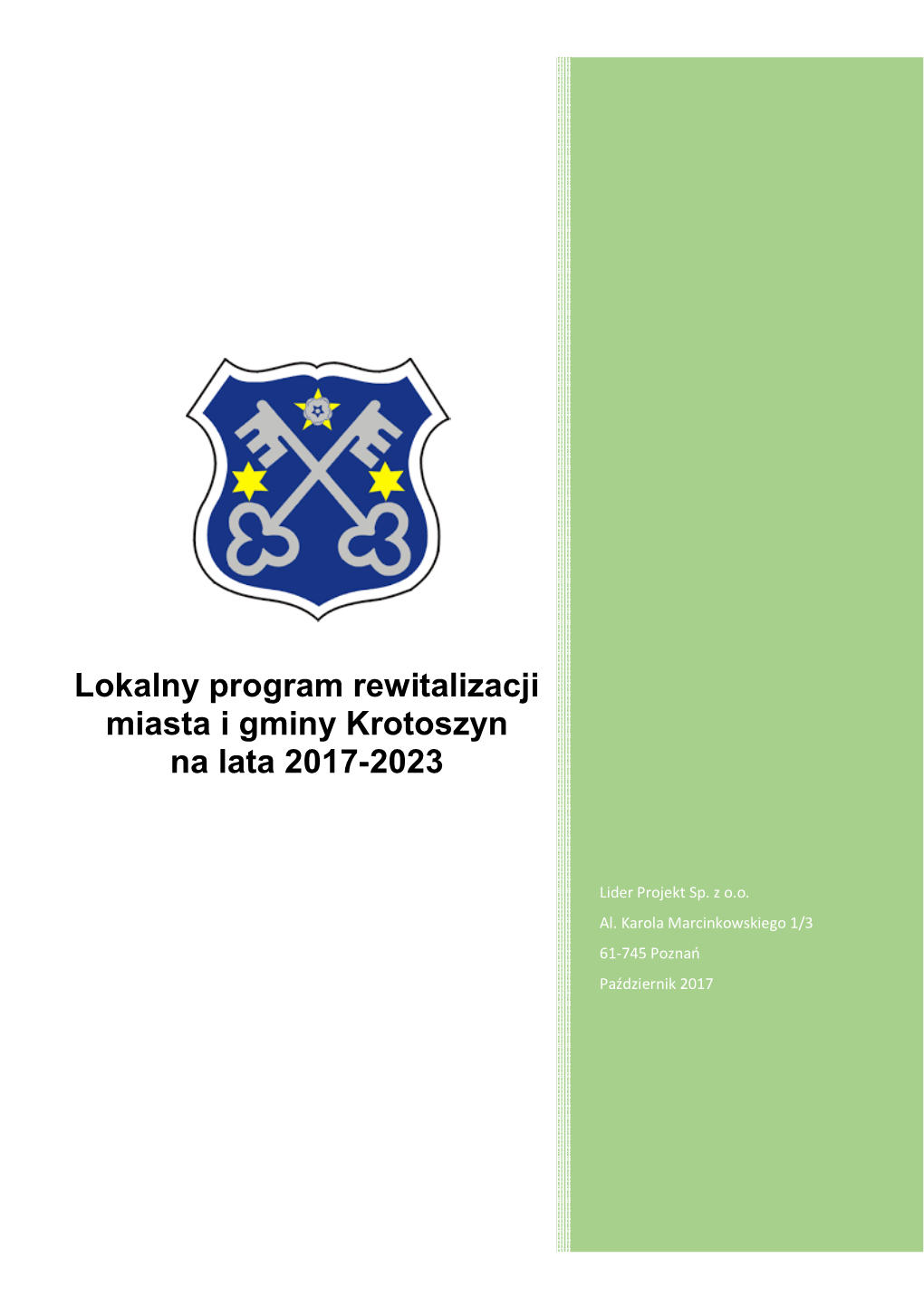 Lokalny program rewitalizacji miasta i gminy Krotoszyn na lata 2017-2023

Lider Projekt Sp. z o.o.

Al. Karola Marcinkowskiego 1/3

61-745 Poznań

Październik 2017